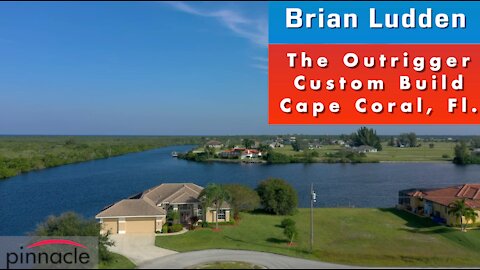 Brian Ludden

The Outrigger
Custom Build
Cape Coral, Fl.

pinnacle